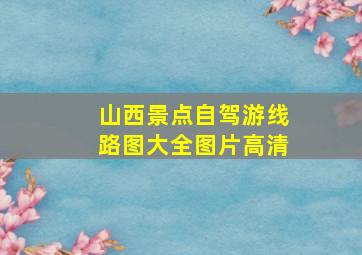 山西景点自驾游线路图大全图片高清